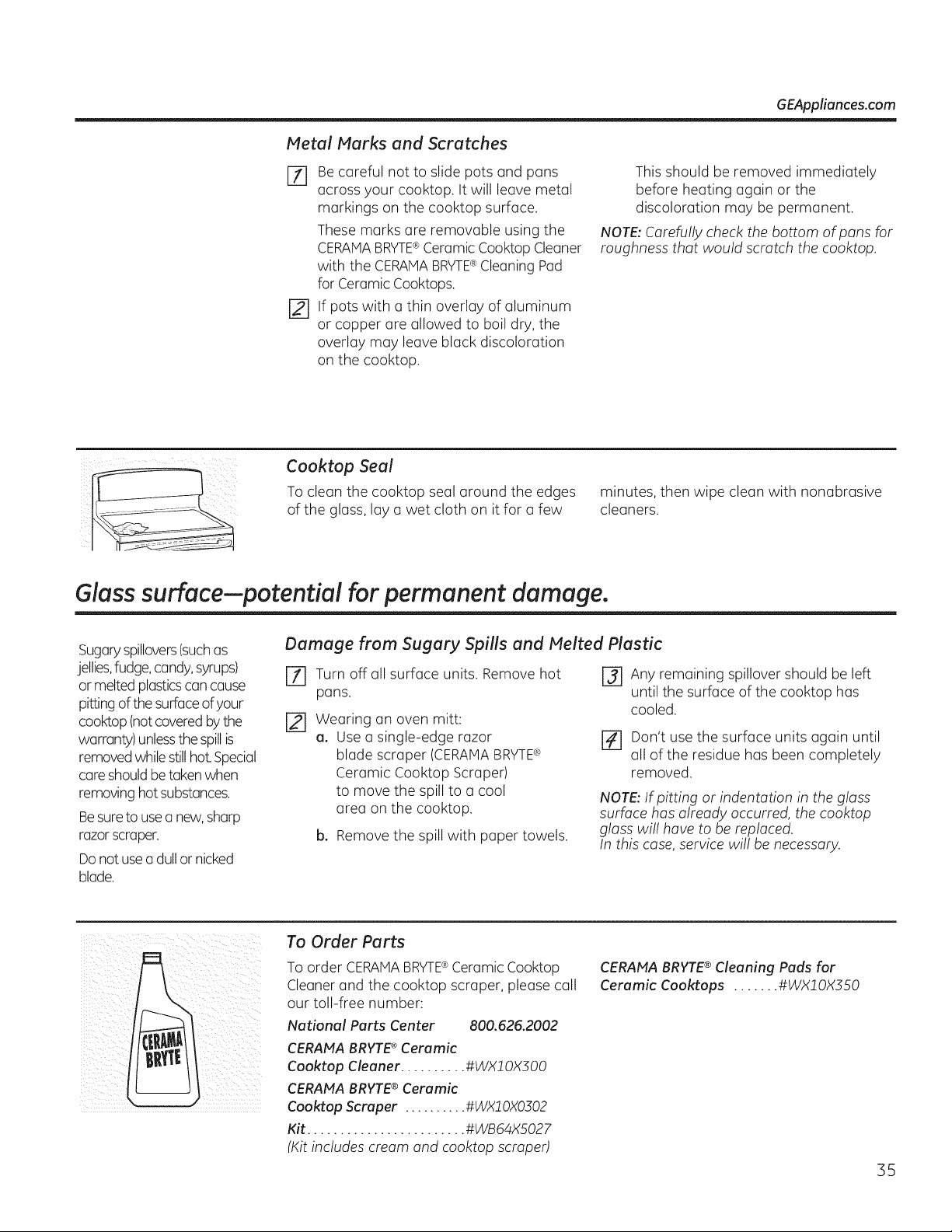 GEAppliances.com

Metal Marks and Scratches

1 Be careful not to slide pots and pans across your cooktop. It will leave metal markings on the cooktop surface.

These marks are removable using the CERAMA BRYTE® Ceramic Cooktop Cleaner with the CERAMA BRYTE® Cleaning Pad for Ceramic Cooktops.

2 If pots with a thin overlay of aluminum or copper are allowed to boil dry, the overlay may leave black discoloration on the cooktop.

This should be removed immediately before heating again or the discoloration may be permanent.

NOTE: Carefully check the bottom of pans for roughness that would scratch the cooktop.

Cooktop Seal

To clean the cooktop seal around the edges of the glass, lay a wet cloth on it for a few minutes, then wipe clean with nonabrasive cleaners.

Glass surface—potential for permanent damage.

Sugary spillovers (such as jellies, fudge, candy, syrups) or melted plastics can cause pitting of the surface of your cooktop (not covered by the warranty) unless the spill is removed while still hot. Special care should be taken when removing hot substances.

Be sure to use a new, sharp razor scraper.

Do not use a dull or nicked blade.

Damage from Sugary Spills and Melted Plastic

1 Turn off all surface units. Remove hot pans.

2 Wearing an oven mitt:
a. Use a single-edge razor blade scraper (CERAMA BRYTE® Ceramic Cooktop Scraper) to move the spill to a cool area on the cooktop.
b. Remove the spill with paper towels.

3 Any remaining spillover should be left until the surface of the cooktop has cooled.

4 Don't use the surface units again until all of the residue has been completely removed.

NOTE: If pitting or indentation in the glass surface has already occurred, the cooktop glass will have to be replaced. In this case, service will be necessary.

CERAMA BRYTE

To Order Parts

To order CERAMA BRYTE® Ceramic Cooktop Cleaner and the cooktop scraper, please call our toll-free number:

National Parts Center 800.626.2002

CERAMA BRYTE® Ceramic Cooktop Cleaner..........#WX10X300

CERAMA BRYTE® Ceramic Cooktop Scraper ..........#WX10X0302

Kit........................#WB64X5027
(Kit includes cream and cooktop scraper)

CERAMA BRYTE® Cleaning Pads for Ceramic Cooktops .......#WX10X350

35